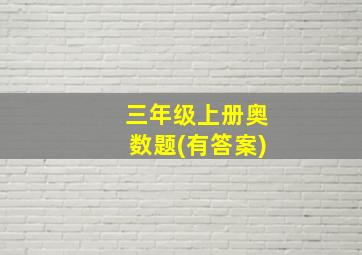 三年级上册奥数题(有答案)